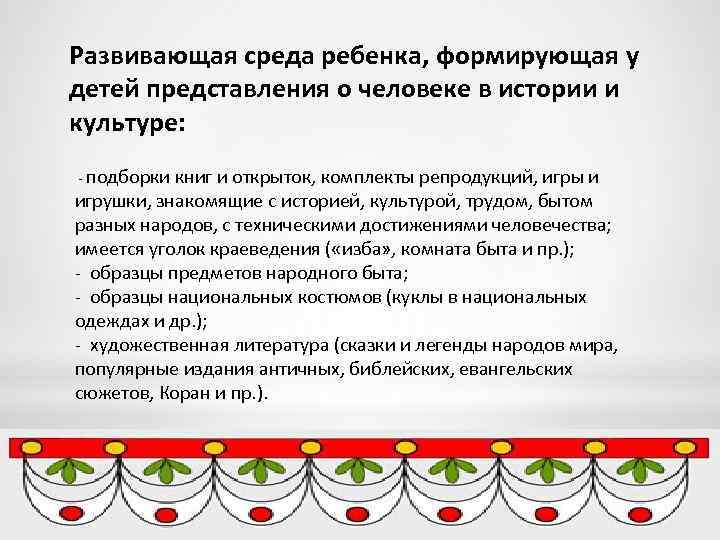 Развивающая среда ребенка, формирующая у детей представления о человеке в истории и культуре:

- подборки книг и открыток, комплекты репродукций, игры и игрушки, знакомящие с историей, культурой, трудом, бытом разных народов, с техническими достижениями человечества; имеется уголок краеведения («изба», комната быта и пр.);
- образцы предметов народного быта;
- образцы национальных костюмов (куклы в национальных одеждах и др.);
- художественная литература (сказки и легенды народов мира, популярные издания античных, библейских, евангельских сюжетов, Коран и пр.).